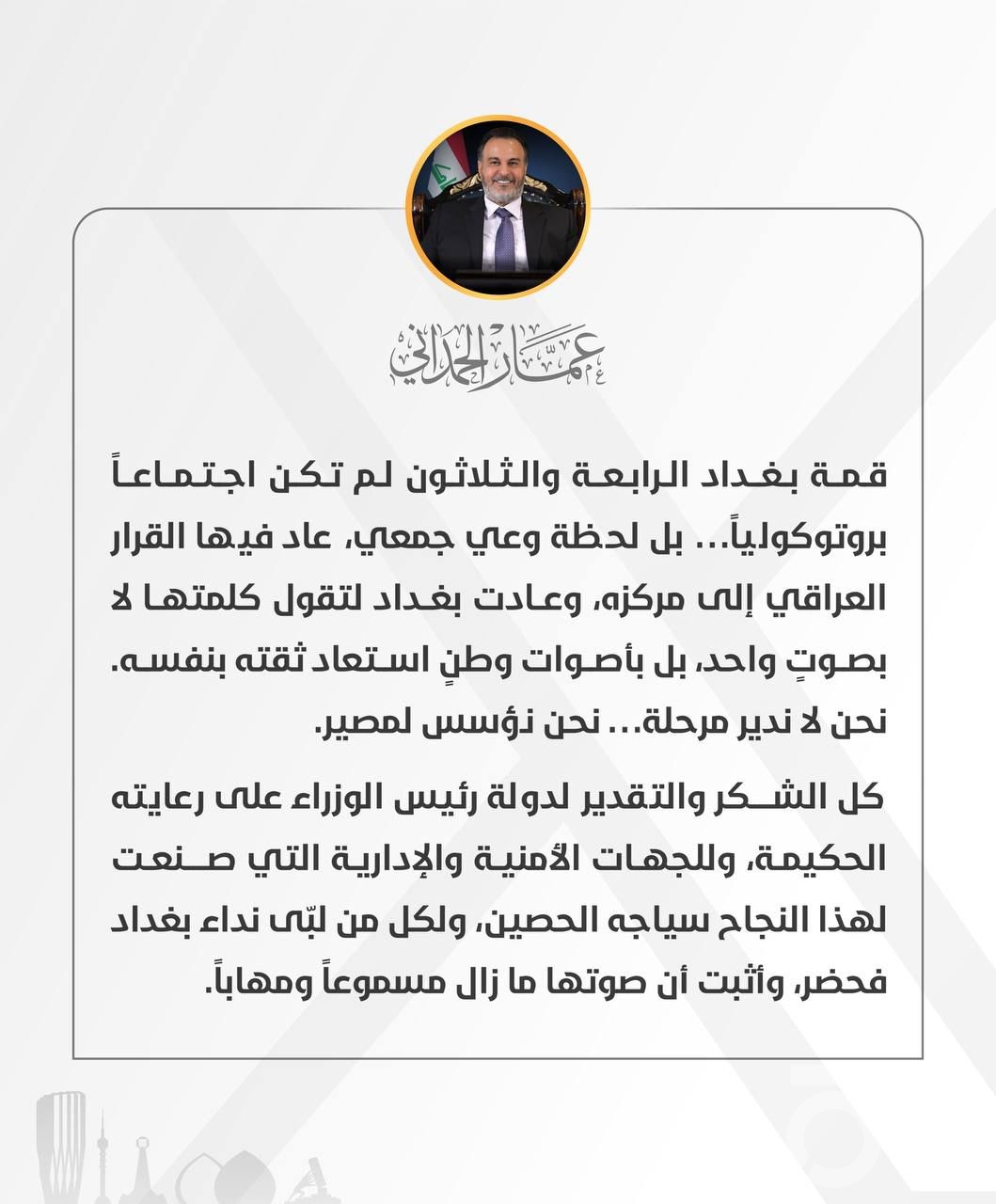 عمار الحمداني

قمة بغداد الرابعة والثلاثون لم تكن اجتماعاً بروتوكولياً... بل لحظة وعي جمعي، عاد فيها القرار العراقي إلى مركزه، وعادت بغداد لتقول كلمتها لا بصوتٍ واحد، بل بأصوات وطنٍ استعاد ثقته بنفسه. نحن لا ندير مرحلة... نحن نؤسس لمصير.

كل الشكر والتقدير لدولة رئيس الوزراء على رعايته الحكيمة، وللجهات الأمنية والإدارية التي صنعت لهذا النجاح سياجه الحصين، ولكل من لبّى نداء بغداد فحضر، وأثبت أن صوتها ما زال مسموعاً ومهاباً.